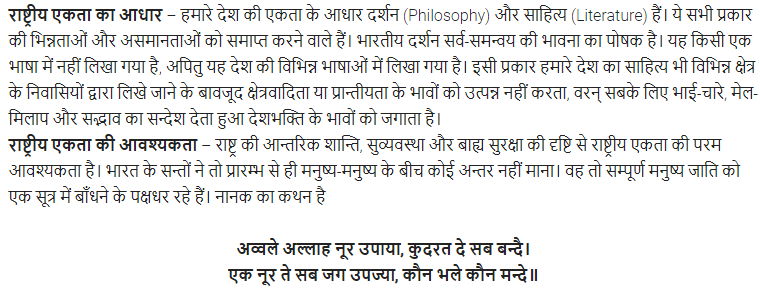 राष्ट्रीय एकता का आधार – हमारे देश की एकता के आधार दर्शन (Philosophy) और साहित्य (Literature) हैं। ये सभी प्रकार की भिन्नताओं और असमानताओं को समाप्त करने वाले हैं। भारतीय दर्शन सर्व-समन्वय की भावना का पोषक है। यह किसी एक भाषा में नहीं लिखा गया है, अपितु यह देश की विभिन्न भाषाओं में लिखा गया है। इसी प्रकार हमारे देश का साहित्य भी विभिन्न क्षेत्र के निवासियों द्वारा लिखे जाने के बावजूद क्षेत्रवादिता या प्रान्तीयता के भावों को उत्पन्न नहीं करता, वरन् सबके लिए भाई-चारे, मेल-मिलाप और सद्भाव का सन्देश देता हुआ देशभक्ति के भावों को जगाता है।
राष्ट्रीय एकता की आवश्यकता – राष्ट्र की आन्तरिक शान्ति, सुव्यवस्था और बाह्य सुरक्षा की दृष्टि से राष्ट्रीय एकता की परम आवश्यकता है। भारत के सन्तों ने तो प्रारम्भ से ही मनुष्य-मनुष्य के बीच कोई अन्तर नहीं माना। वह तो सम्पूर्ण मनुष्य जाति को एक सूत्र में बाँधने के पक्षधर रहे हैं। नानक का कथन है

अव्वले अल्लाह नूर उपाया, कुदरत दे सब बन्दै।
एक नूर ते सब जग उपज्या, कौन भले कौन मन्दे॥